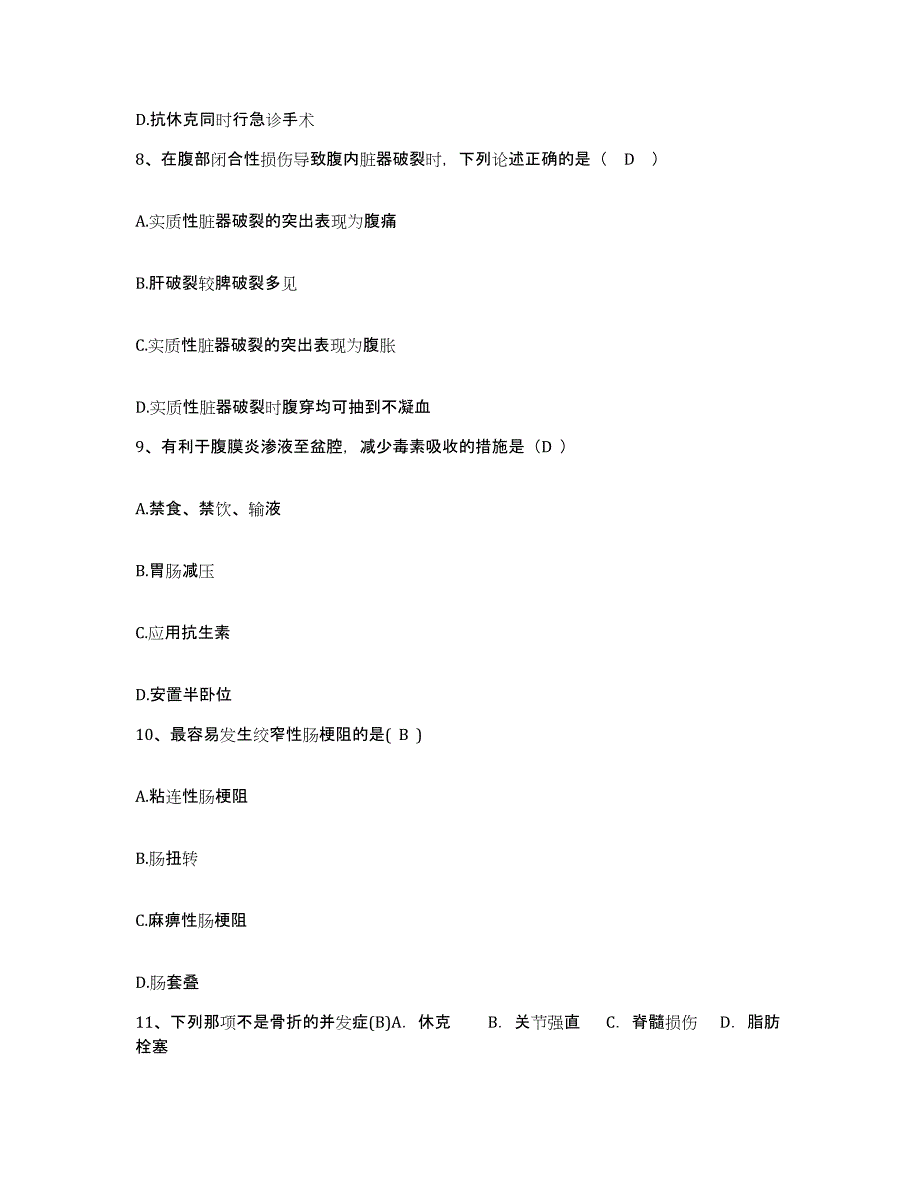 D.抗休克同时行急诊手术

8、在腹部闭合性损伤导致腹内脏器破裂时，下列论述正确的是（　D　）

A.实质性脏器破裂的突出表现为腹痛

B.肝破裂较脾破裂多见

C.实质性脏器破裂的突出表现为腹胀

D.实质性脏器破裂时腹穿均可抽到不凝血

9、有利于腹膜炎渗液至盆腔，减少毒素吸收的措施是（D ）

A.禁食、禁饮、输液

B.胃肠减压

C.应用抗生素

D.安置半卧位

10、最容易发生绞窄性肠梗阻的是( B )

A.粘连性肠梗阻

B.肠扭转

C.麻痹性肠梗阻

D.肠套叠

11、下列那项不是骨折的并发症(B)A. 休克　B. 关节强直　C. 脊髓损伤　D. 脂肪栓塞